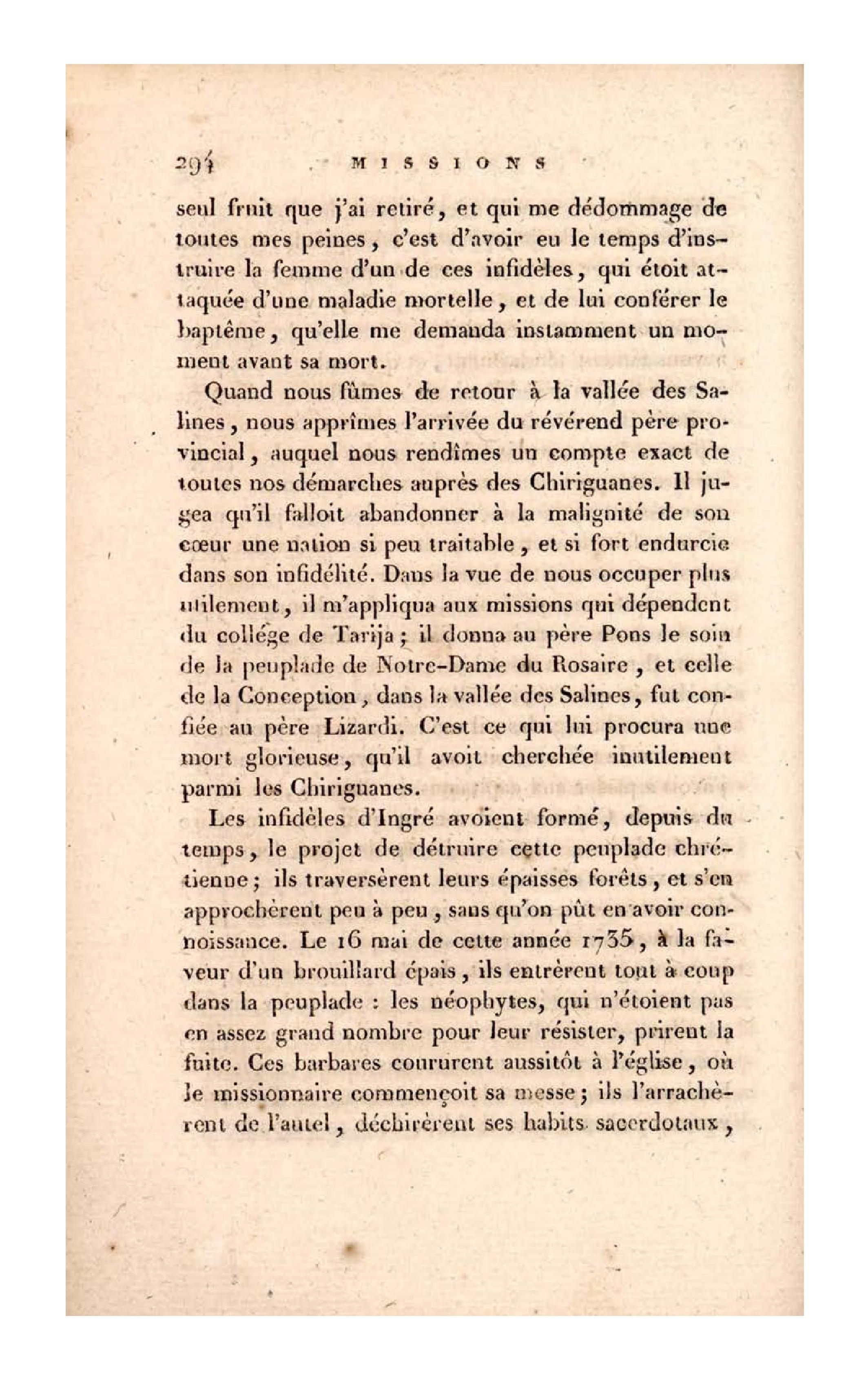 294 MISSIONS

seul fruit que j'ai retiré, et qui me dédommage de toutes mes peines, c'est d'avoir eu le temps d'instruire la femme d'un de ces infidèles, qui étoit attaquée d'une maladie mortelle, et de lui conférer le baptême, qu'elle me demanda instamment un moment avant sa mort.

Quand nous fûmes de retour à la vallée des Salines, nous apprîmes l'arrivée du révérend père provincial, auquel nous rendîmes un compte exact de toutes nos démarches auprès des Chiriguanes. Il jugea qu'il falloit abandonner à la malignité de son cœur une nation si peu traitable, et si fort endurcie dans son infidélité. Dans la vue de nous occuper plus utilement, il m'appliqua aux missions qui dépendent du collége de Tarija; il donna au père Pons le soin de la peuplade de Notre-Dame du Rosaire, et celle de la Conception, dans la vallée des Salines, fut confiée au père Lizardi. C'est ce qui lui procura une mort glorieuse, qu'il avoit cherchée inutilement parmi les Chiriguanes.

Les infidèles d'Ingré avoient formé, depuis du temps, le projet de détruire cette peuplade chrétienne; ils traversèrent leurs épaisses forêts, et s'en approchèrent peu à peu, sans qu'on pût en avoir connoissance. Le 16 mai de cette année 1735, à la faveur d'un brouillard épais, ils entrèrent tout à coup dans la peuplade : les néophytes, qui n'étoient pas en assez grand nombre pour leur résister, prirent la fuite. Ces barbares coururent aussitôt à l'église, où le missionnaire commençoit sa messe; ils l'arrachèrent de l'autel, déchirèrent ses habits sacerdotaux,